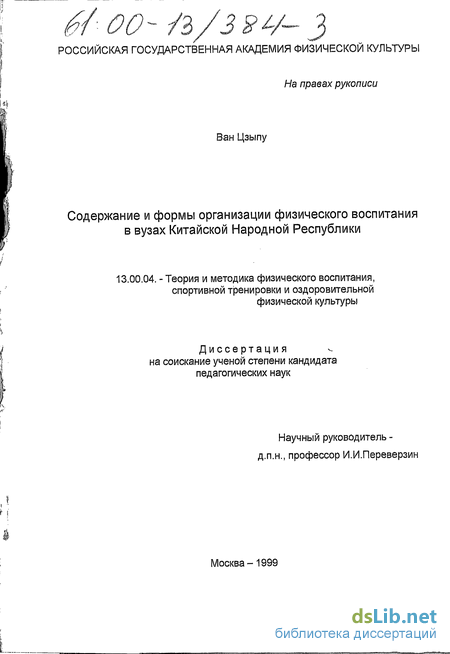 61:00-13/384-3

РОССИЙСКАЯ ГОСУДАРСТВЕННАЯ АКАДЕМИЯ ФИЗИЧЕСКОЙ КУЛЬТУРЫ

На правах рукописи

Ван Цзыпу

Содержание и формы организации физического воспитания в вузах Китайской Народной Республики

13.00.04. - Теория и методика физического воспитания, спортивной тренировки и оздоровительной физической культуры

Диссертация
на соискание ученой степени кандидата педагогических наук

Научный руководитель -
д.п.н., профессор И.И.Переверзин

Москва – 1999

dsLib.net
библиотека диссертаций